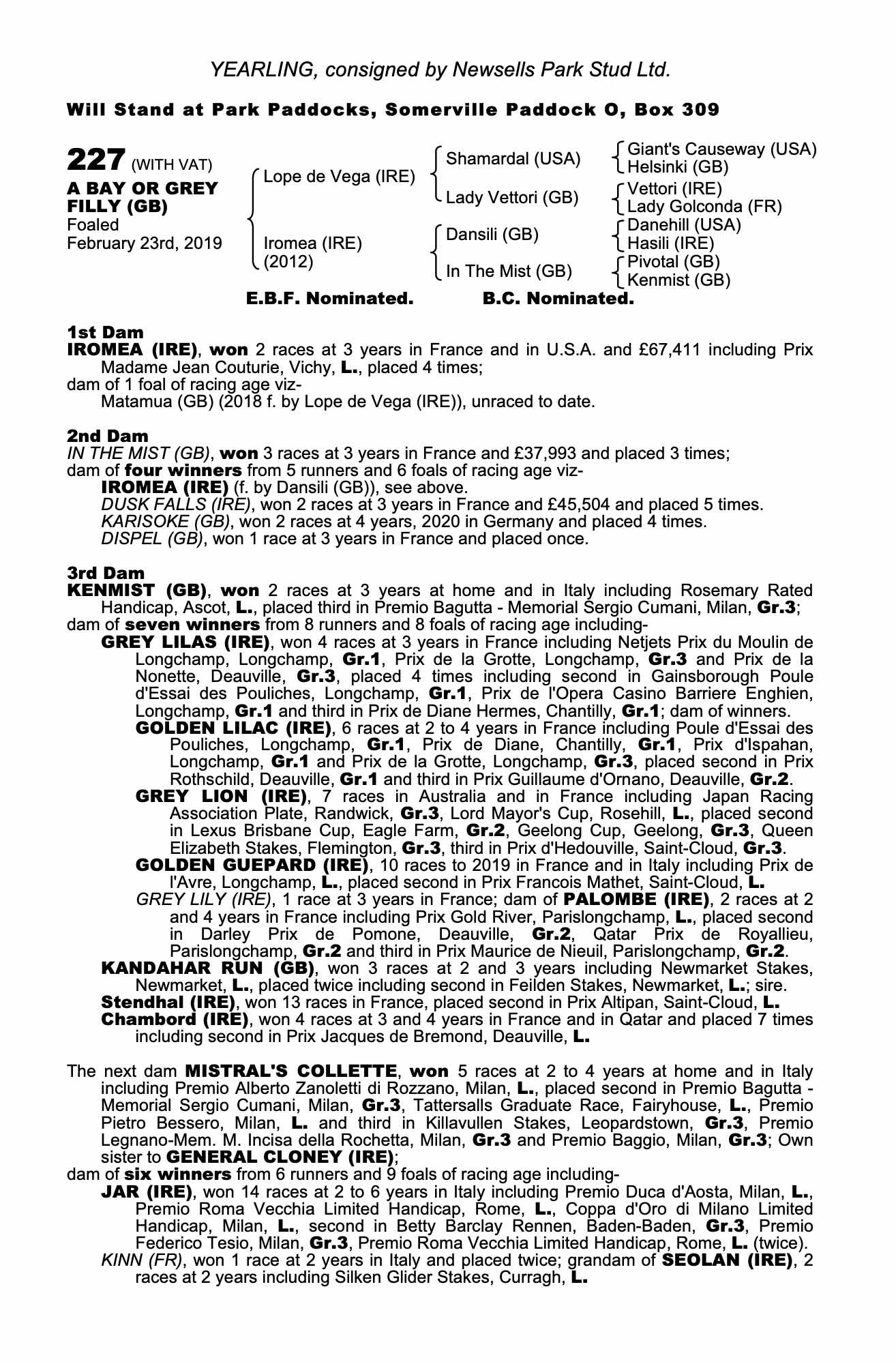 YEARLING, consigned by Newsells Park Stud Ltd.

Will Stand at Park Paddocks, Somerville Paddock O, Box 309

227 (WITH VAT)
A BAY OR GREY FILLY (GB)
Foaled
February 23rd, 2019

Lope de Vega (IRE)
Iromea (IRE) (2012)

Shamardal (USA)
Lady Vettori (GB)
Dansili (GB)
In The Mist (GB)

Giant's Causeway (USA)
Helsinki (GB)
Vettori (IRE)
Lady Golconda (FR)
Danehill (USA)
Hasili (IRE)
Pivotal (GB)
Kenmist (GB)

E.B.F. Nominated. B.C. Nominated.

1st Dam
IROMEA (IRE), won 2 races at 3 years in France and in U.S.A. and £67,411 including Prix Madame Jean Couturie, Vichy, L., placed 4 times;
dam of 1 foal of racing age viz-
Matamua (GB) (2018 f. by Lope de Vega (IRE)), unraced to date.

2nd Dam
IN THE MIST (GB), won 3 races at 3 years in France and £37,993 and placed 3 times;
dam of four winners from 5 runners and 6 foals of racing age viz-
IROMEA (IRE) (f. by Dansili (GB)), see above.
DUSK FALLS (IRE), won 2 races at 3 years in France and £45,504 and placed 5 times.
KARISOKE (GB), won 2 races at 4 years, 2020 in Germany and placed 4 times.
DISPEL (GB), won 1 race at 3 years in France and placed once.

3rd Dam
KENMIST (GB), won 2 races at 3 years at home and in Italy including Rosemary Rated Handicap, Ascot, L., placed third in Premio Bagutta - Memorial Sergio Cumani, Milan, Gr.3;
dam of seven winners from 8 runners and 8 foals of racing age including-
GREY LILAS (IRE), won 4 races at 3 years in France including Netjets Prix du Moulin de Longchamp, Longchamp, Gr.1, Prix de la Grotte, Longchamp, Gr.3 and Prix de la Nonette, Deauville, Gr.3, placed 4 times including second in Gainsborough Poule d'Essai des Pouliches, Longchamp, Gr.1, Prix de l'Opera Casino Barriere Enghien, Longchamp, Gr.1 and third in Prix de Diane Hermes, Chantilly, Gr.1; dam of winners.
GOLDEN LILAC (IRE), 6 races at 2 to 4 years in France including Poule d'Essai des Pouliches, Longchamp, Gr.1, Prix de Diane, Chantilly, Gr.1, Prix d'Ispahan, Longchamp, Gr.1 and Prix de la Grotte, Longchamp, Gr.3, placed second in Prix Rothschild, Deauville, Gr.1 and third in Prix Guillaume d'Ornano, Deauville, Gr.2.
GREY LION (IRE), 7 races in Australia and in France including Japan Racing Association Plate, Randwick, Gr.3, Lord Mayor's Cup, Rosehill, L., placed second in Lexus Brisbane Cup, Eagle Farm, Gr.2, Geelong Cup, Geelong, Gr.3, Queen Elizabeth Stakes, Flemington, Gr.3, third in Prix d'Hedouville, Saint-Cloud, Gr.3.
GOLDEN GUEPARD (IRE), 10 races to 2019 in France and in Italy including Prix de l'Avre, Longchamp, L., placed second in Prix Francois Mathet, Saint-Cloud, L.
GREY LILY (IRE), 1 race at 3 years in France; dam of PALOMBE (IRE), 2 races at 2 and 4 years in France including Prix Gold River, Parislongchamp, L., placed second in Darley Prix de Pomone, Deauville, Gr.2, Qatar Prix de Royallieu, Parislongchamp, Gr.2 and third in Prix Maurice de Nieuil, Parislongchamp, Gr.2.
KANDAHAR RUN (GB), won 3 races at 2 and 3 years including Newmarket Stakes, Newmarket, L., placed twice including second in Feilden Stakes, Newmarket, L.; sire.
Stendhal (IRE), won 13 races in France, placed second in Prix Altipan, Saint-Cloud, L.
Chambord (IRE), won 4 races at 3 and 4 years in France and in Qatar and placed 7 times including second in Prix Jacques de Bremond, Deauville, L.

The next dam MISTRAL'S COLLETTE, won 5 races at 2 to 4 years at home and in Italy including Premio Alberto Zanoletti di Rozzano, Milan, L., placed second in Premio Bagutta - Memorial Sergio Cumani, Milan, Gr.3, Tattersalls Graduate Race, Fairyhouse, L., Premio Pietro Bessero, Milan, L. and third in Killavullen Stakes, Leopardstown, Gr.3, Premio Legnano-Mem. M. Incisa della Rochetta, Milan, Gr.3 and Premio Baggio, Milan, Gr.3; Own sister to GENERAL CLONEY (IRE);
dam of six winners from 6 runners and 9 foals of racing age including-
JAR (IRE), won 14 races at 2 to 6 years in Italy including Premio Duca d'Aosta, Milan, L., Premio Roma Vecchia Limited Handicap, Rome, L., Coppa d'Oro di Milano Limited Handicap, Milan, L., second in Betty Barclay Rennen, Baden-Baden, Gr.3, Premio Federico Tesio, Milan, Gr.3, Premio Roma Vecchia Limited Handicap, Rome, L. (twice).
KINN (FR), won 1 race at 2 years in Italy and placed twice; grandam of SEOLAN (IRE), 2 races at 2 years including Silken Glider Stakes, Curragh, L.